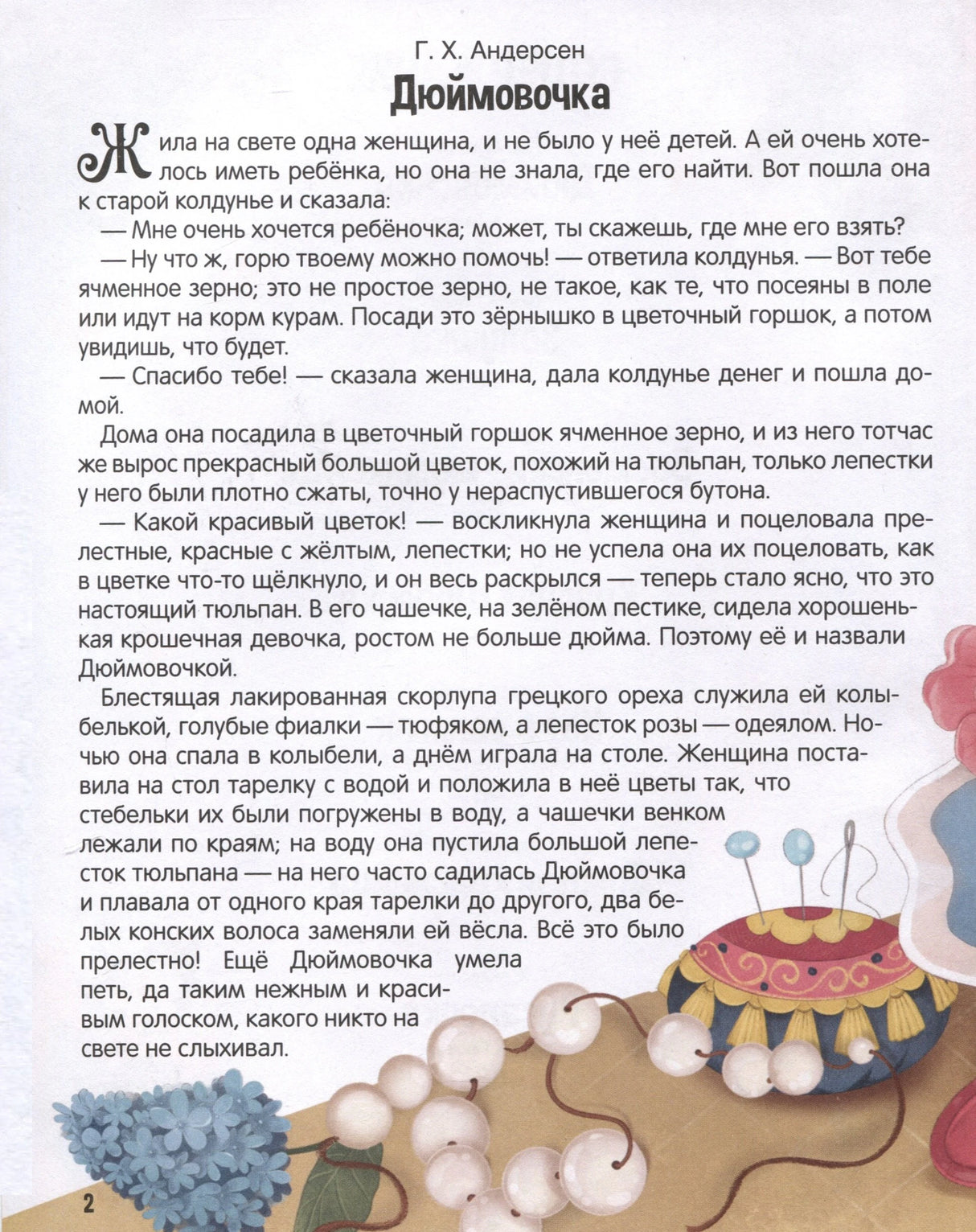 Г. Х. Андерсен

Дюймовочка

Жила на свете одна женщина, и не было у неё детей. А ей очень хотелось иметь ребёнка, но она не знала, где его найти. Вот пошла она к старой колдунье и сказала:

— Мне очень хочется ребёночка; может, ты скажешь, где мне его взять?

— Ну что ж, горю твоему можно помочь! — ответила колдунья. — Вот тебе ячменное зерно; это не простое зерно, не такое, как те, что посеяны в поле или идут на корм курам. Посади это зёрнышко в цветочный горшок, а потом увидишь, что будет.

— Спасибо тебе! — сказала женщина, дала колдунье денег и пошла домой.

Дома она посадила в цветочный горшок ячменное зерно, и из него тотчас же вырос прекрасный большой цветок, похожий на тюльпан, только лепестки у него были плотно сжаты, точно у нераспустившегося бутона.

— Какой красивый цветок! — воскликнула женщина и поцеловала прелестные, красные с жёлтым, лепестки; но не успела она их поцеловать, как в цветке что-то щёлкнуло, и он весь раскрылся — теперь стало ясно, что это настоящий тюльпан. В его чашечке, на зелёном пестике, сидела хорошенькая крошечная девочка, ростом не больше дюйма. Поэтому её и назвали Дюймовочкой.

Блестящая лакированная скорлупа грецкого ореха служила ей колыбелькой, голубые фиалки — тюфяком, а лепесток розы — одеялом. Ночью она спала в колыбели, а днём играла на столе. Женщина поставила на стол тарелку с водой и положила в неё цветы так, что стебельки их были погружены в воду, а чашечки венком лежали по краям; на воду она пустила большой лепесток тюльпана — на него часто садилась Дюймовочка и плавала от одного края тарелки до другого, два белых конских волоса заменяли ей вёсла. Всё это было прелестно! Ещё Дюймовочка умела петь, да таким нежным и красивым голоском, какого никто на свете не слыхивал.

2